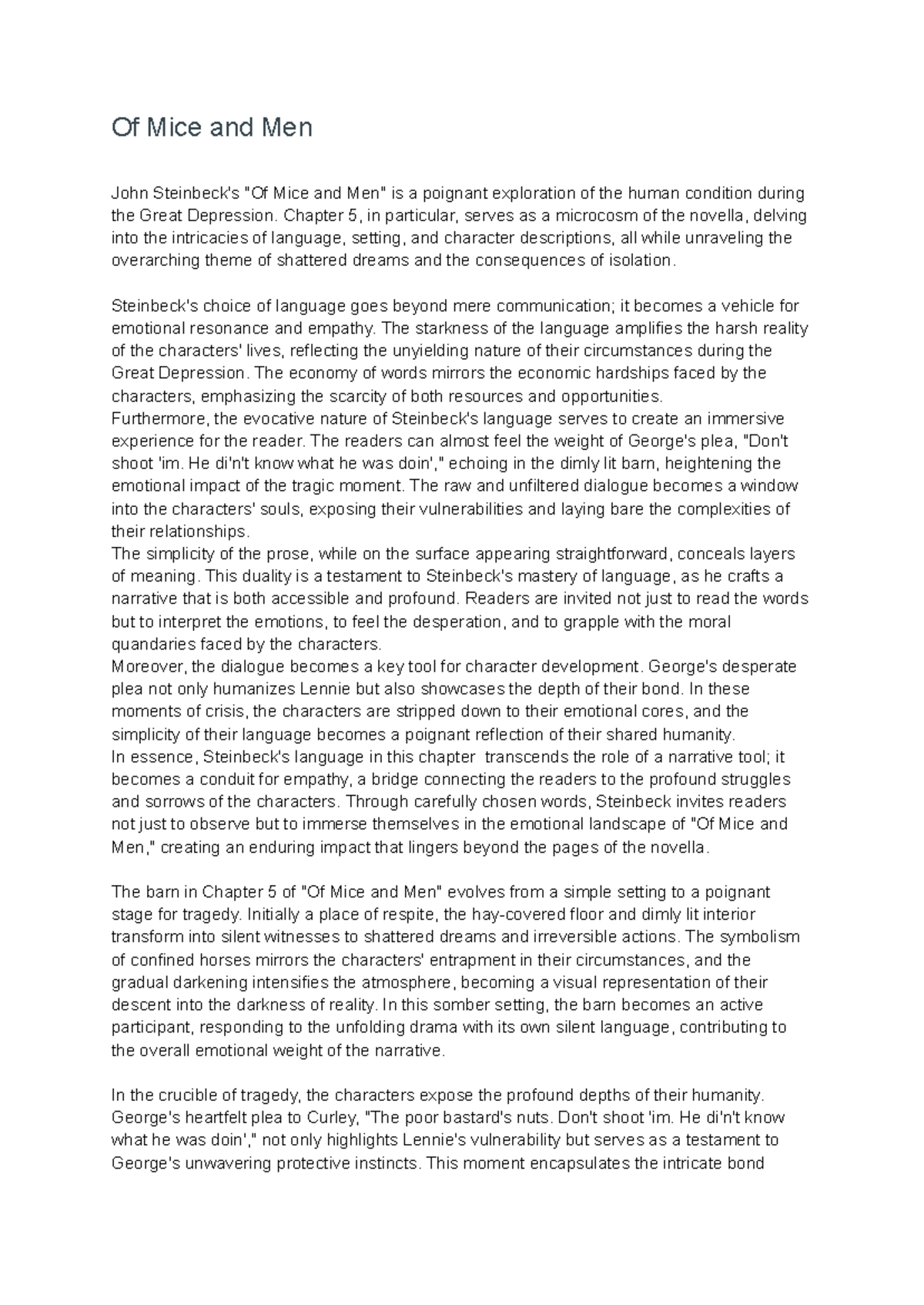 Of Mice and Men

John Steinbeck's "Of Mice and Men" is a poignant exploration of the human condition during the Great Depression. Chapter 5, in particular, serves as a microcosm of the novella, delving into the intricacies of language, setting, and character descriptions, all while unraveling the overarching theme of shattered dreams and the consequences of isolation.

Steinbeck's choice of language goes beyond mere communication; it becomes a vehicle for emotional resonance and empathy. The starkness of the language amplifies the harsh reality of the characters' lives, reflecting the unyielding nature of their circumstances during the Great Depression. The economy of words mirrors the economic hardships faced by the characters, emphasizing the scarcity of both resources and opportunities.
Furthermore, the evocative nature of Steinbeck's language serves to create an immersive experience for the reader. The readers can almost feel the weight of George's plea, "Don't shoot 'im. He di'n't know what he was doin'," echoing in the dimly lit barn, heightening the emotional impact of the tragic moment. The raw and unfiltered dialogue becomes a window into the characters' souls, exposing their vulnerabilities and laying bare the complexities of their relationships.
The simplicity of the prose, while on the surface appearing straightforward, conceals layers of meaning. This duality is a testament to Steinbeck's mastery of language, as he crafts a narrative that is both accessible and profound. Readers are invited not just to read the words but to interpret the emotions, to feel the desperation, and to grapple with the moral quandaries faced by the characters.
Moreover, the dialogue becomes a key tool for character development. George's desperate plea not only humanizes Lennie but also showcases the depth of their bond. In these moments of crisis, the characters are stripped down to their emotional cores, and the simplicity of their language becomes a poignant reflection of their shared humanity.
In essence, Steinbeck's language in this chapter transcends the role of a narrative tool; it becomes a conduit for empathy, a bridge connecting the readers to the profound struggles and sorrows of the characters. Through carefully chosen words, Steinbeck invites readers not just to observe but to immerse themselves in the emotional landscape of "Of Mice and Men," creating an enduring impact that lingers beyond the pages of the novella.

The barn in Chapter 5 of "Of Mice and Men" evolves from a simple setting to a poignant stage for tragedy. Initially a place of respite, the hay-covered floor and dimly lit interior transform into silent witnesses to shattered dreams and irreversible actions. The symbolism of confined horses mirrors the characters' entrapment in their circumstances, and the gradual darkening intensifies the atmosphere, becoming a visual representation of their descent into the darkness of reality. In this somber setting, the barn becomes an active participant, responding to the unfolding drama with its own silent language, contributing to the overall emotional weight of the narrative.

In the crucible of tragedy, the characters expose the profound depths of their humanity. George's heartfelt plea to Curley, "The poor bastard's nuts. Don't shoot 'im. He di'n't know what he was doin'," not only highlights Lennie's vulnerability but serves as a testament to George's unwavering protective instincts. This moment encapsulates the intricate bond